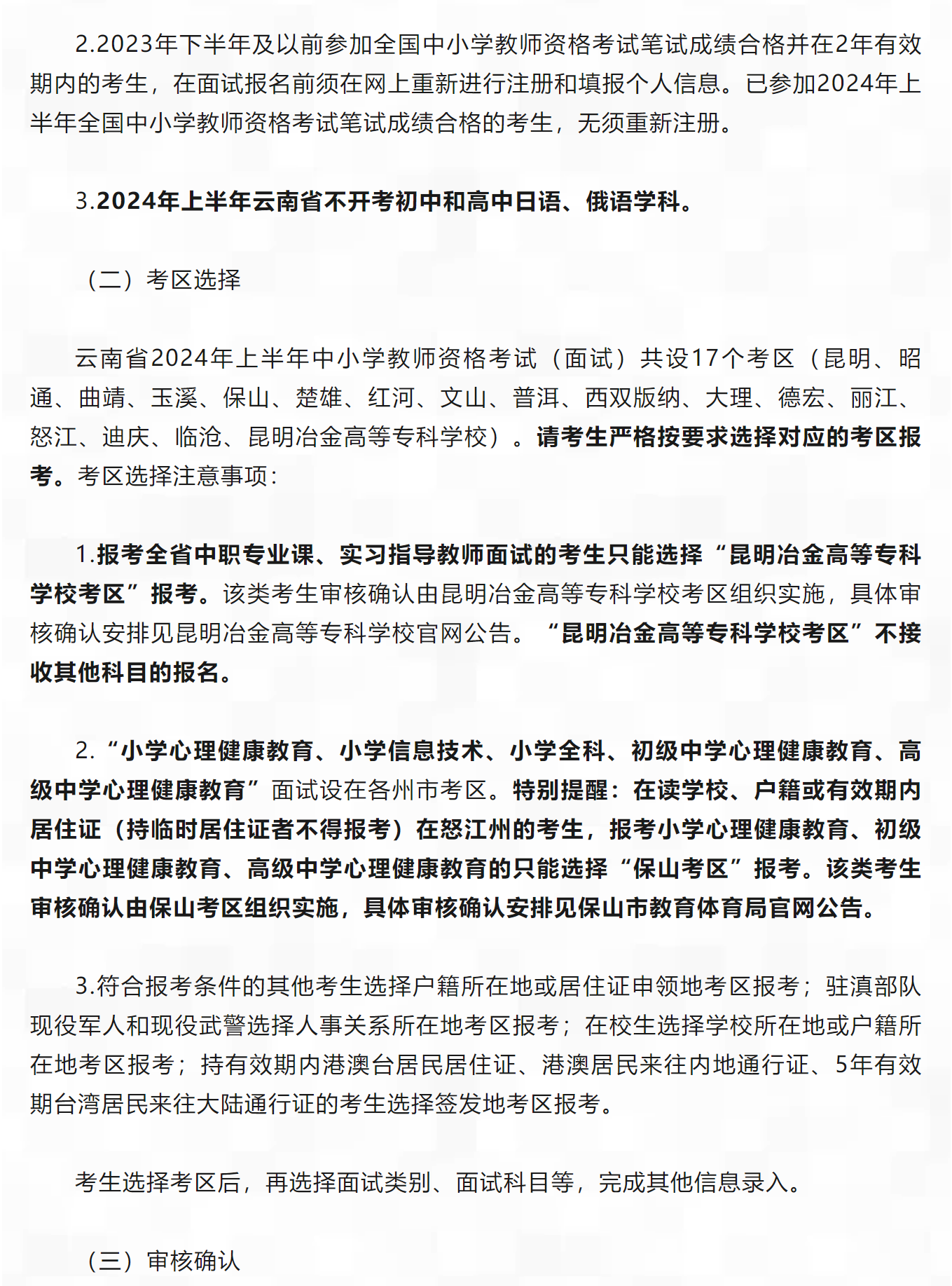 2.2023年下半年及以前参加全国中小学教师资格考试笔试成绩合格并在2年有效期内的考生，在面试报名前须在网上重新进行注册和填报个人信息。已参加2024年上半年全国中小学教师资格考试笔试成绩合格的考生，无须重新注册。

3.2024年上半年云南省不开考初中和高中日语、俄语学科。

（二）考区选择

云南省2024年上半年中小学教师资格考试（面试）共设17个考区（昆明、昭通、曲靖、玉溪、保山、楚雄、红河、文山、普洱、西双版纳、大理、德宏、丽江、怒江、迪庆、临沧、昆明冶金高等专科学校）。请考生严格按要求选择对应的考区报考。考区选择注意事项：

1.报考全省中职专业课、实习指导教师面试的考生只能选择“昆明冶金高等专科学校考区”报考。该类考生审核确认由昆明冶金高等专科学校考区组织实施，具体审核确认安排见昆明冶金高等专科学校官网公告。“昆明冶金高等专科学校考区”不接收其他科目的报名。

2.“小学心理健康教育、小学信息技术、小学全科、初级中学心理健康教育、高级中学心理健康教育”面试设在各州市考区。特别提醒：在读学校、户籍或有效期内居住证（持临时居住证者不得报考）在怒江州的考生，报考小学心理健康教育、初级中学心理健康教育、高级中学心理健康教育的只能选择“保山考区”报考。该类考生审核确认由保山考区组织实施，具体审核确认安排见保山市教育体育局官网公告。

3.符合报考条件的其他考生选择户籍所在地或居住证申领地考区报考；驻滇部队现役军人和现役武警选择人事关系所在地考区报考；在校生选择学校所在地或户籍所在地考区报考；持有效期内港澳台居民居住证、港澳居民来往内地通行证、5年有效期台湾居民来往大陆通行证的考生选择签发地考区报考。

考生选择考区后，再选择面试类别、面试科目等，完成其他信息录入。

（三）审核确认